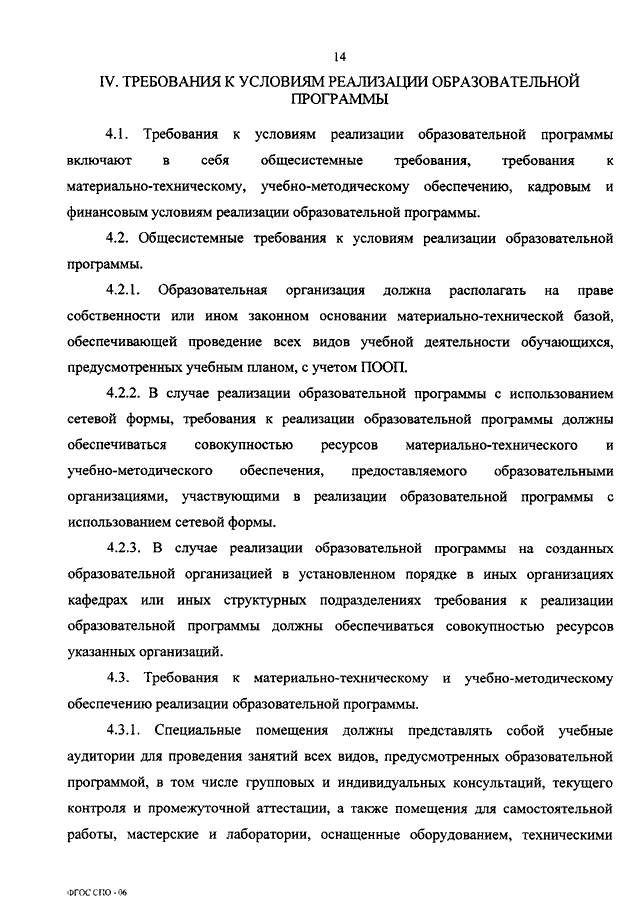 14

IV. ТРЕБОВАНИЯ К УСЛОВИЯМ РЕАЛИЗАЦИИ ОБРАЗОВАТЕЛЬНОЙ ПРОГРАММЫ

4.1. Требования к условиям реализации образовательной программы включают в себя общесистемные требования, требования к материально-техническому, учебно-методическому обеспечению, кадровым и финансовым условиям реализации образовательной программы.

4.2. Общесистемные требования к условиям реализации образовательной программы.

4.2.1. Образовательная организация должна располагать на праве собственности или ином законном основании материально-технической базой, обеспечивающей проведение всех видов учебной деятельности обучающихся, предусмотренных учебным планом, с учетом ПООП.

4.2.2. В случае реализации образовательной программы с использованием сетевой формы, требования к реализации образовательной программы должны обеспечиваться совокупностью ресурсов материально-технического и учебно-методического обеспечения, предоставляемого образовательными организациями, участвующими в реализации образовательной программы с использованием сетевой формы.

4.2.3. В случае реализации образовательной программы на созданных образовательной организацией в установленном порядке в иных организациях кафедрах или иных структурных подразделениях требования к реализации образовательной программы должны обеспечиваться совокупностью ресурсов указанных организаций.

4.3. Требования к материально-техническому и учебно-методическому обеспечению реализации образовательной программы.

4.3.1. Специальные помещения должны представлять собой учебные аудитории для проведения занятий всех видов, предусмотренных образовательной программой, в том числе групповых и индивидуальных консультаций, текущего контроля и промежуточной аттестации, а также помещения для самостоятельной работы, мастерские и лаборатории, оснащенные оборудованием, техническими

ФГОС СПО - 06